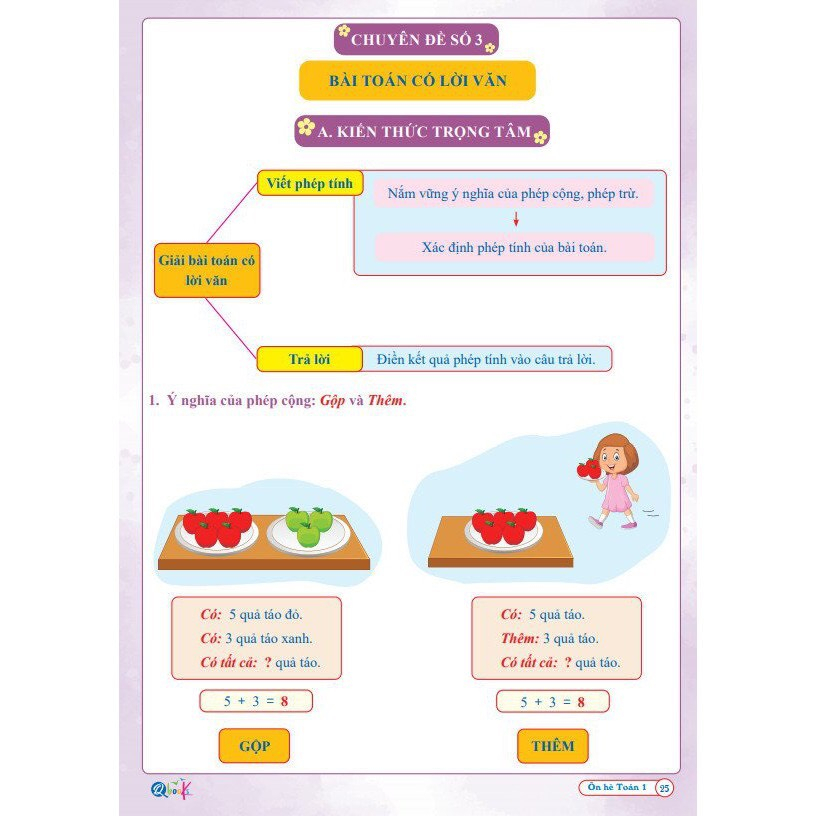 CHUYÊN ĐỀ SỐ 3

BÀI TOÁN CÓ LỜI VĂN

A. KIẾN THỨC TRỌNG TÂM

Giải bài toán có lời văn

Viết phép tính

Nắm vững ý nghĩa của phép cộng, phép trừ.

Xác định phép tính của bài toán.

Trả lời

Điền kết quả phép tính vào câu trả lời.

1. Ý nghĩa của phép cộng: Gộp và Thêm.

Có: 5 quả táo đỏ.
Có: 3 quả táo xanh.
Có tất cả: ? quả táo.

$5 + 3 = 8$

GỘP

Có: 5 quả táo.
Thêm: 3 quả táo.
Có tất cả: ? quả táo.

$5 + 3 = 8$

THÊM

Ôn hè Toán 1 25